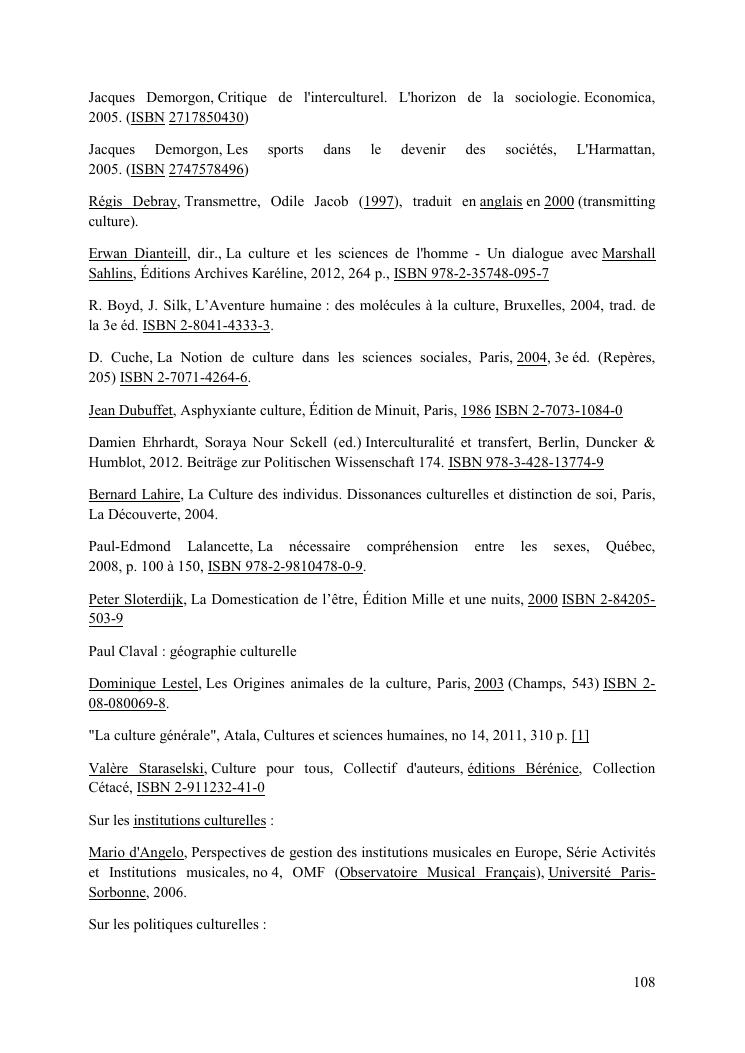 Jacques Demorgon, Critique de l'interculturel. L'horizon de la sociologie. Economica, 2005. (ISBN 2717850430)

Jacques Demorgon, Les sports dans le devenir des sociétés, L'Harmattan, 2005. (ISBN 2747578496)

Régis Debray, Transmettre, Odile Jacob (1997), traduit en anglais en 2000 (transmitting culture).

Erwan Dianteill, dir., La culture et les sciences de l'homme - Un dialogue avec Marshall Sahlins, Éditions Archives Karéline, 2012, 264 p., ISBN 978-2-35748-095-7

R. Boyd, J. Silk, L'Aventure humaine : des molécules à la culture, Bruxelles, 2004, trad. de la 3e éd. ISBN 2-8041-4333-3.

D. Cuche, La Notion de culture dans les sciences sociales, Paris, 2004, 3e éd. (Repères, 205) ISBN 2-7071-4264-6.

Jean Dubuffet, Asphyxiante culture, Édition de Minuit, Paris, 1986 ISBN 2-7073-1084-0

Damien Ehrhardt, Soraya Nour Sckell (ed.) Interculturalité et transfert, Berlin, Duncker & Humblot, 2012. Beiträge zur Politischen Wissenschaft 174. ISBN 978-3-428-13774-9

Bernard Lahire, La Culture des individus. Dissonances culturelles et distinction de soi, Paris, La Découverte, 2004.

Paul-Edmond Lalancette, La nécessaire compréhension entre les sexes, Québec, 2008, p. 100 à 150, ISBN 978-2-9810478-0-9.

Peter Sloterdijk, La Domestication de l'être, Édition Mille et une nuits, 2000 ISBN 2-84205-503-9

Paul Claval : géographie culturelle

Dominique Lestel, Les Origines animales de la culture, Paris, 2003 (Champs, 543) ISBN 2-08-080069-8.

"La culture générale", Atala, Cultures et sciences humaines, no 14, 2011, 310 p. [1]

Valère Staraselski, Culture pour tous, Collectif d'auteurs, éditions Bérénice, Collection Cétacé, ISBN 2-911232-41-0

Sur les institutions culturelles :

Mario d'Angelo, Perspectives de gestion des institutions musicales en Europe, Série Activités et Institutions musicales, no 4, OMF (Observatoire Musical Français), Université Paris-Sorbonne, 2006.

Sur les politiques culturelles :

108